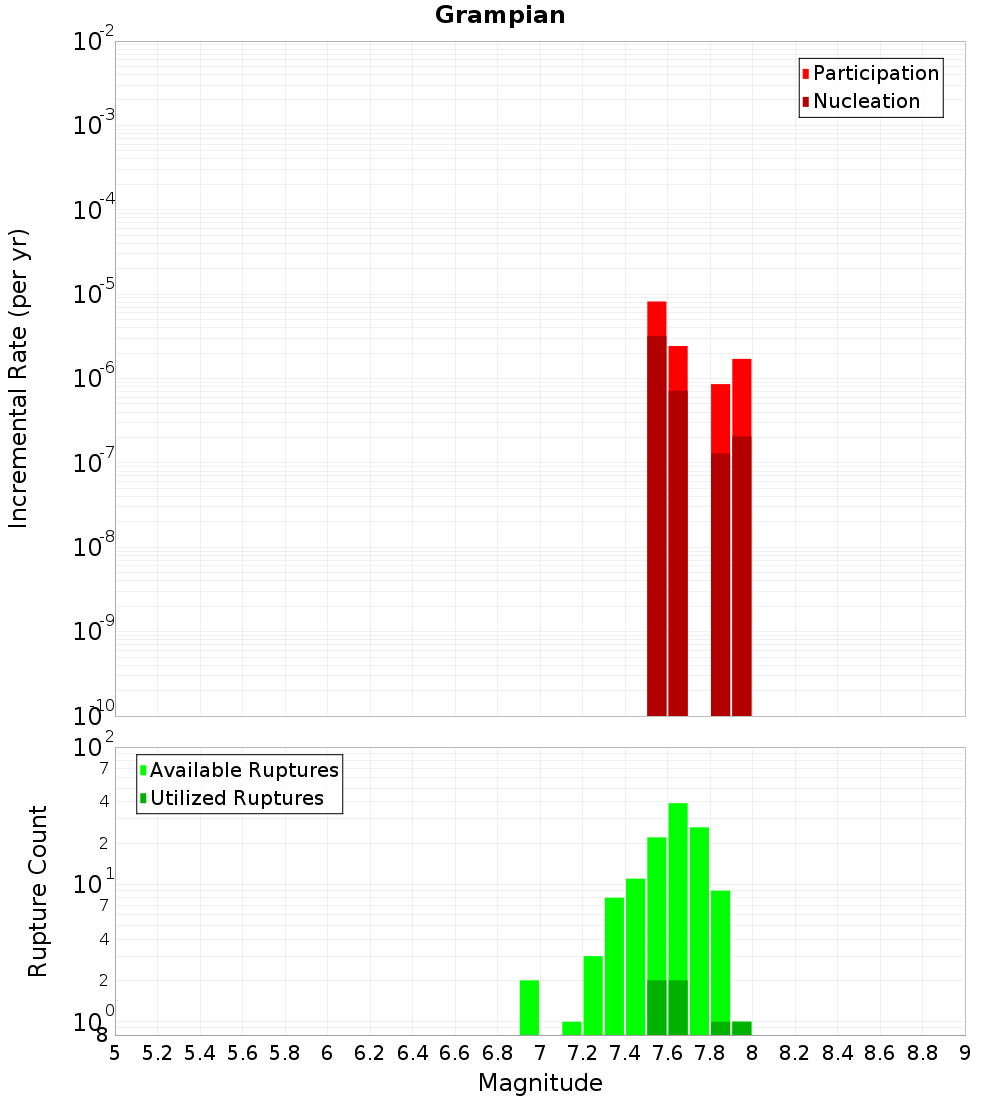 Grampian

Participation
Nucleation

Incremental Rate (per yr)

$10^{-2}$
$10^{-3}$
$10^{-4}$
$10^{-5}$
$10^{-6}$
$10^{-7}$
$10^{-8}$
$10^{-9}$
$10^{-10}$

Available Ruptures
Utilized Ruptures

Rupture Count

$10^{2}$
7
4
2
$10^{1}$
7
4
2
$10^{0}$
8

5 5.2 5.4 5.6 5.8 6 6.2 6.4 6.6 6.8 7 7.2 7.4 7.6 7.8 8 8.2 8.4 8.6 8.8 9

Magnitude